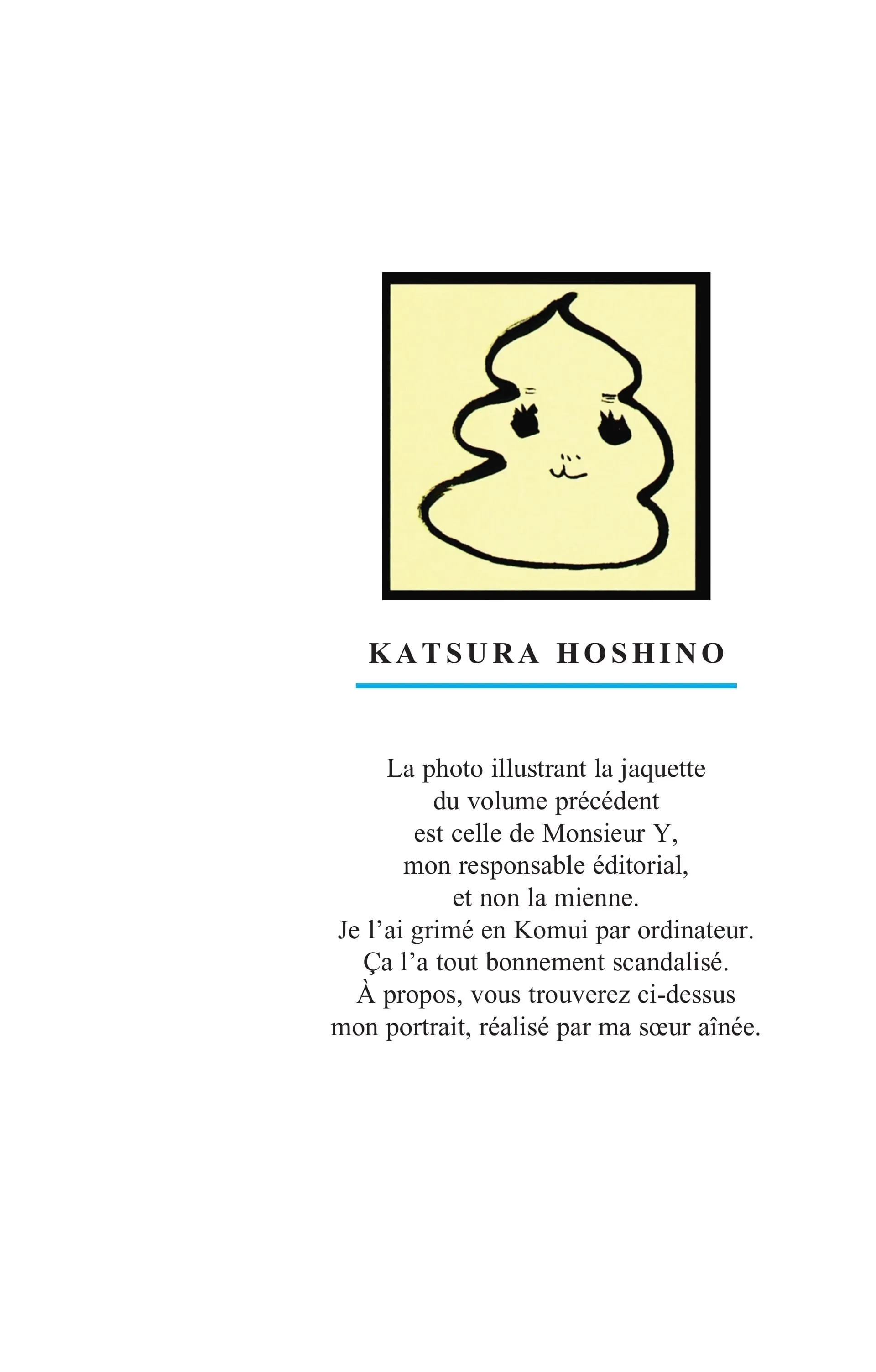 KATSURA HOSHINO

La photo illustrant la jaquette du volume précédent est celle de Monsieur Y, mon responsable éditorial, et non la mienne. Je l’ai grimé en Komui par ordinateur. Ça l’a tout bonnement scandalisé. À propos, vous trouverez ci-dessus mon portrait, réalisé par ma sœur aînée.